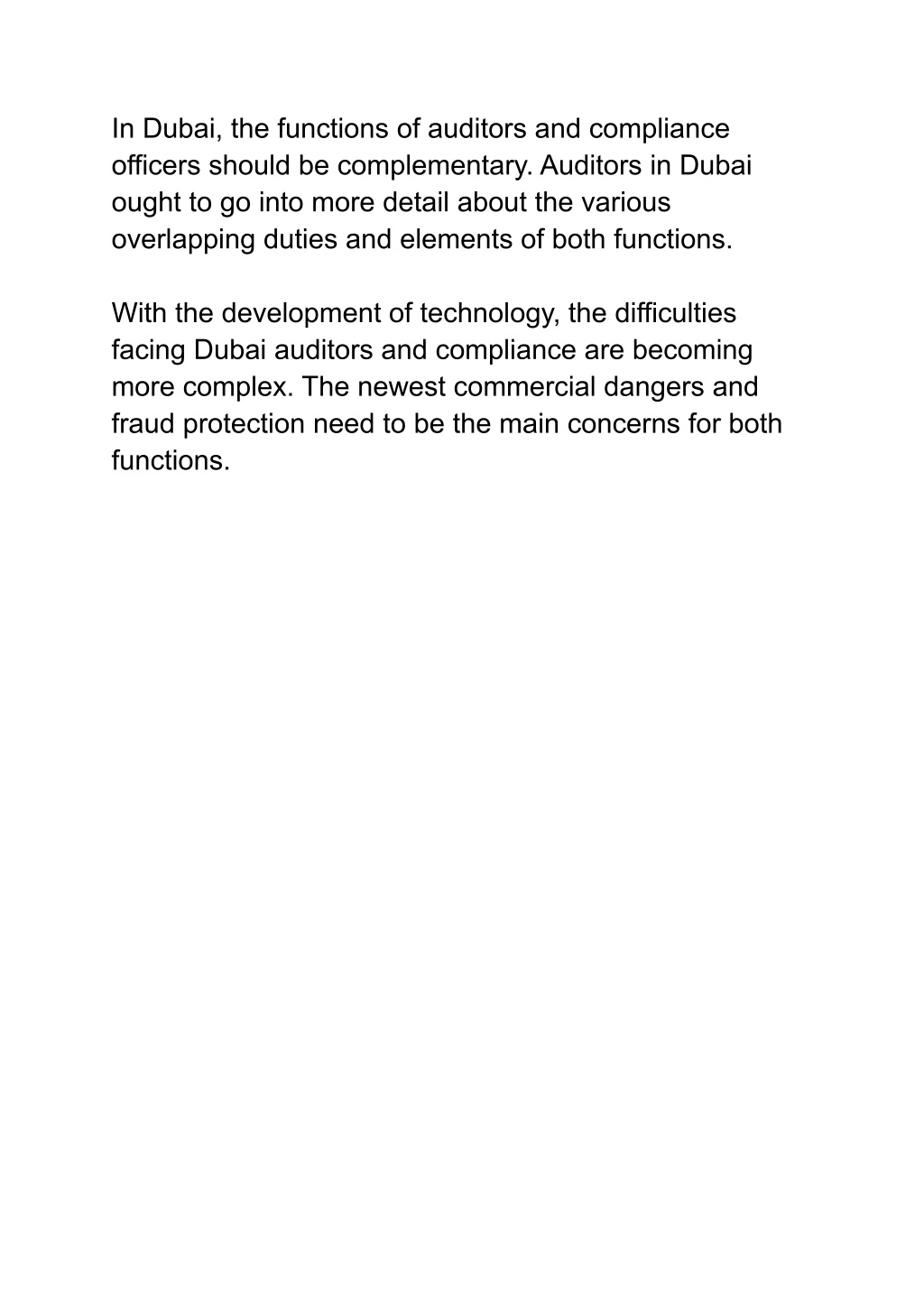 In Dubai, the functions of auditors and compliance officers should be complementary. Auditors in Dubai ought to go into more detail about the various overlapping duties and elements of both functions.

With the development of technology, the difficulties facing Dubai auditors and compliance are becoming more complex. The newest commercial dangers and fraud protection need to be the main concerns for both functions.